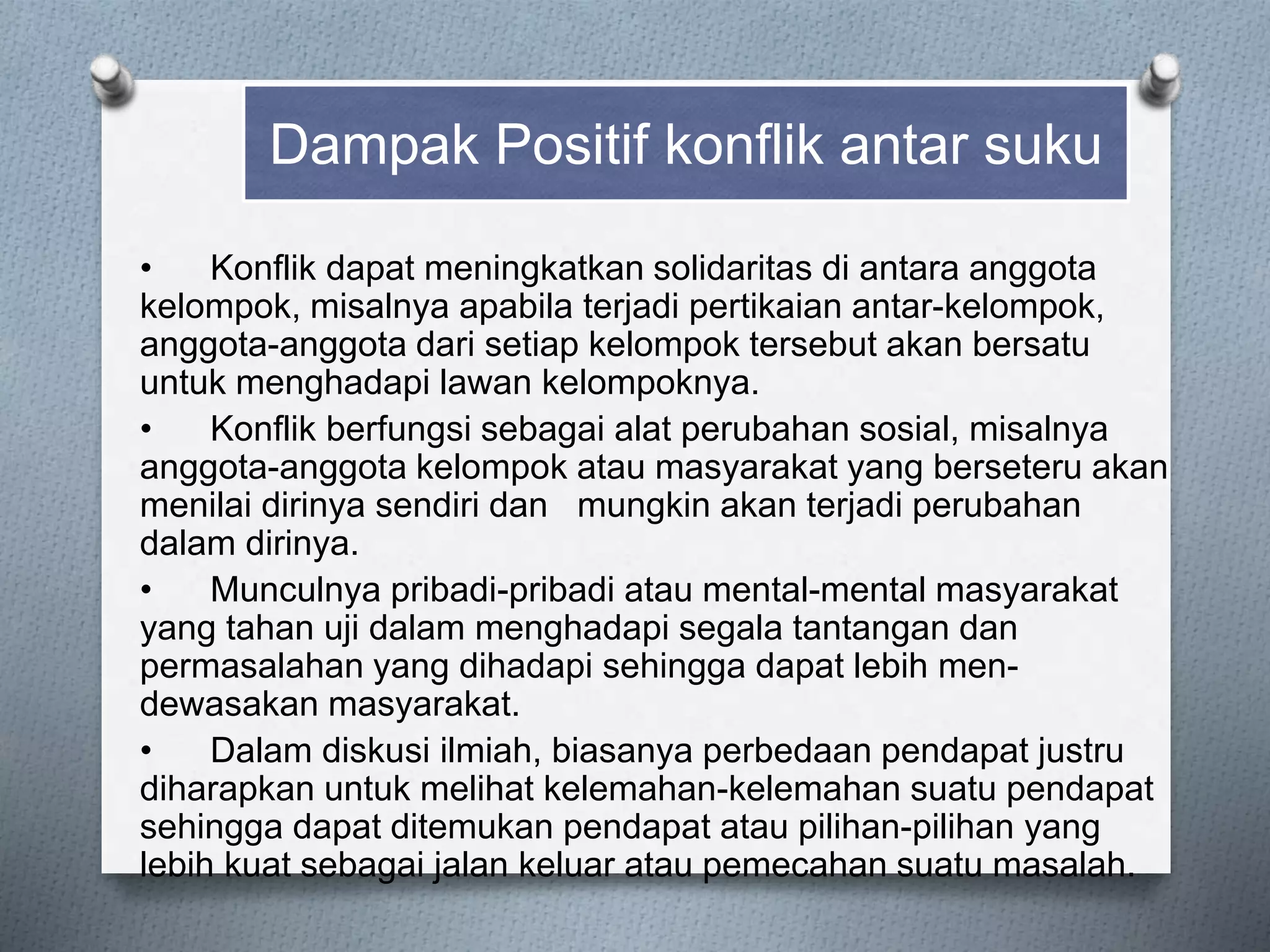 Dampak Positif konflik antar suku

• Konflik dapat meningkatkan solidaritas di antara anggota kelompok, misalnya apabila terjadi pertikaian antar-kelompok, anggota-anggota dari setiap kelompok tersebut akan bersatu untuk menghadapi lawan kelompoknya.

• Konflik berfungsi sebagai alat perubahan sosial, misalnya anggota-anggota kelompok atau masyarakat yang berseteru akan menilai dirinya sendiri dan mungkin akan terjadi perubahan dalam dirinya.

• Munculnya pribadi-pribadi atau mental-mental masyarakat yang tahan uji dalam menghadapi segala tantangan dan permasalahan yang dihadapi sehingga dapat lebih mendewasakan masyarakat.

• Dalam diskusi ilmiah, biasanya perbedaan pendapat justru diharapkan untuk melihat kelemahan-kelemahan suatu pendapat sehingga dapat ditemukan pendapat atau pilihan-pilihan yang lebih kuat sebagai jalan keluar atau pemecahan suatu masalah.